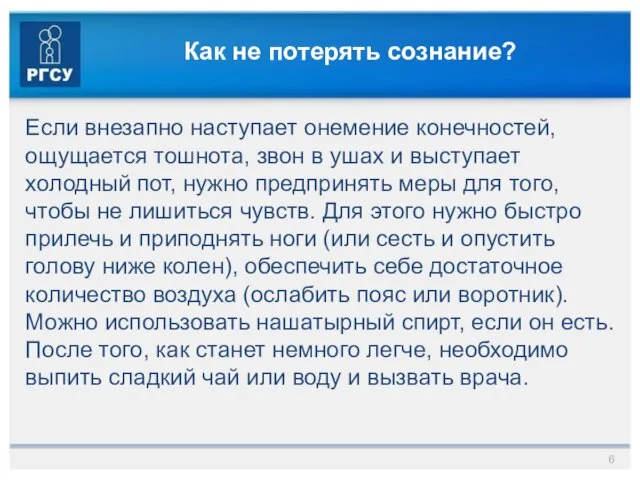 РГСУ

Как не потерять сознание?

Если внезапно наступает онемение конечностей, ощущается тошнота, звон в ушах и выступает холодный пот, нужно предпринять меры для того, чтобы не лишиться чувств. Для этого нужно быстро прилечь и приподнять ноги (или сесть и опустить голову ниже колен), обеспечить себе достаточное количество воздуха (ослабить пояс или воротник). Можно использовать нашатырный спирт, если он есть. После того, как станет немного легче, необходимо выпить сладкий чай или воду и вызвать врача.

6